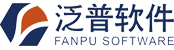 泛普软件
FANPU SOFTWARE